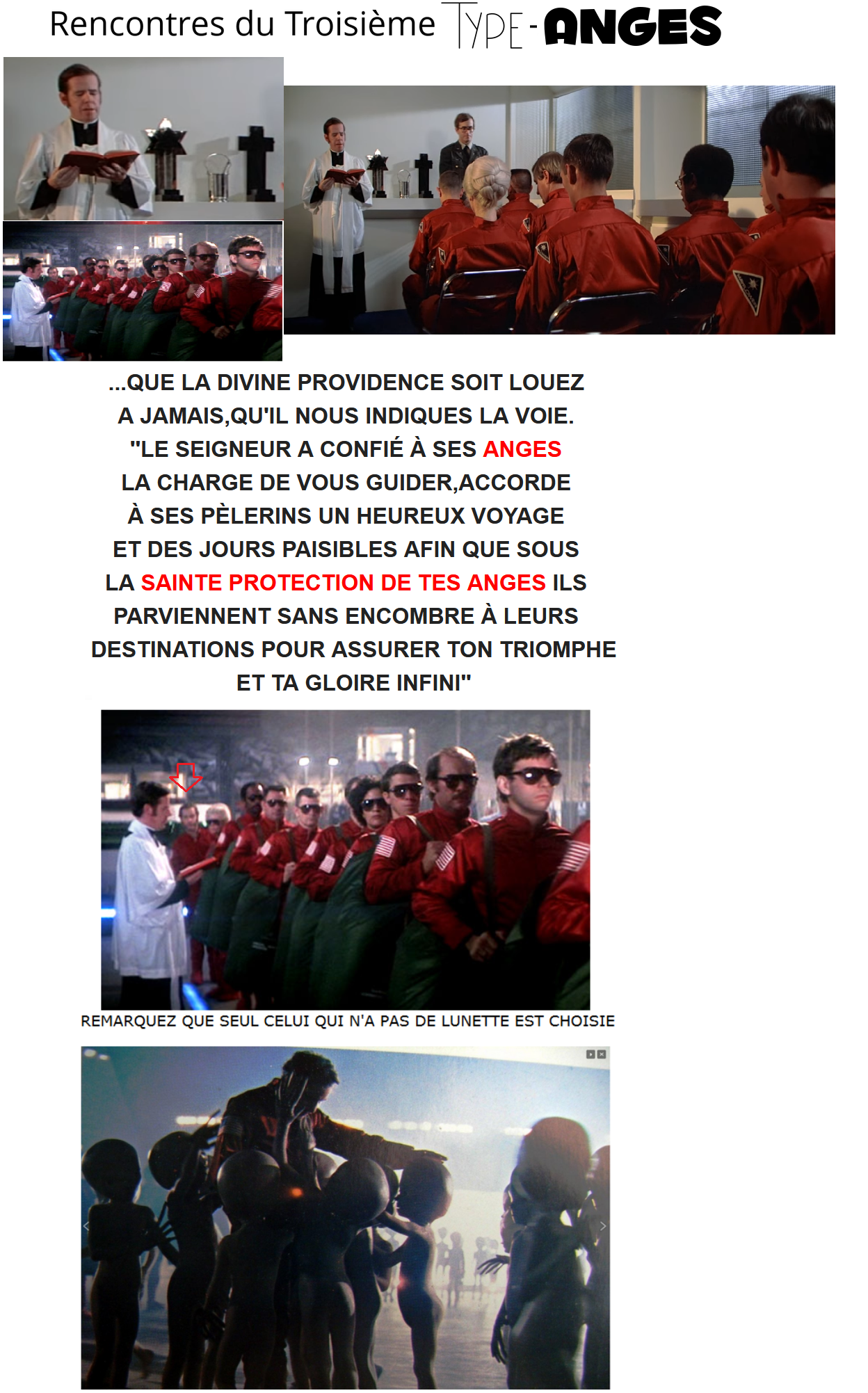 Rencontres du Troisième TYPE-ANGES

...QUE LA DIVINE PROVIDENCE SOIT LOUEZ A JAMAIS,QU'IL NOUS INDIQUES LA VOIE. "LE SEIGNEUR A CONFIÉ À SES ANGES LA CHARGE DE VOUS GUIDER,ACCORDE À SES PÈLERINS UN HEUREUX VOYAGE ET DES JOURS PAISIBLES AFIN QUE SOUS LA SAINTE PROTECTION DE TES ANGES ILS PARVIENNENT SANS ENCOMBRE À LEURS DESTINATIONS POUR ASSURER TON TRIOMPHE ET TA GLOIRE INFINI"

REMARQUEZ QUE SEUL CELUI QUI N'A PAS DE LUNETTE EST CHOISIE